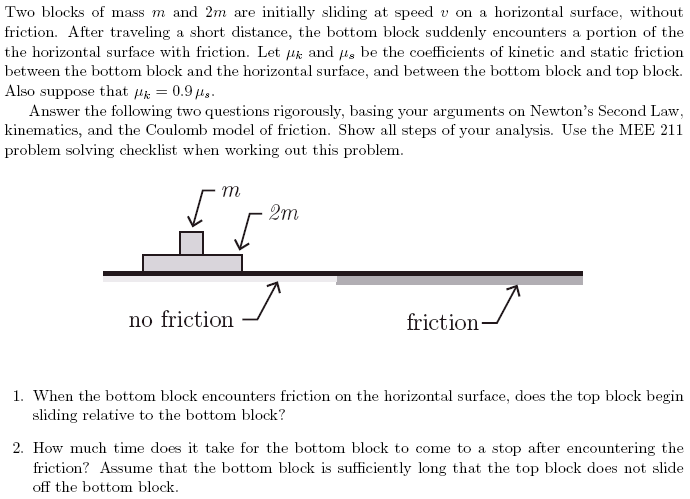 Two blocks of mass $m$ and $2m$ are initially sliding at speed $v$ on a horizontal surface, without friction. After traveling a short distance, the bottom block suddenly encounters a portion of the the horizontal surface with friction. Let $\mu_k$ and $\mu_s$ be the coefficients of kinetic and static friction between the bottom block and the horizontal surface, and between the bottom block and top block. Also suppose that $\mu_k = 0.9\,\mu_s$.

Answer the following two questions rigorously, basing your arguments on Newton's Second Law, kinematics, and the Coulomb model of friction. Show all steps of your analysis. Use the MEE 211 problem solving checklist when working out this problem.

$m$

$2m$

no friction

friction

1. When the bottom block encounters friction on the horizontal surface, does the top block begin sliding relative to the bottom block?

2. How much time does it take for the bottom block to come to a stop after encountering the friction? Assume that the bottom block is sufficiently long that the top block does not slide off the bottom block.